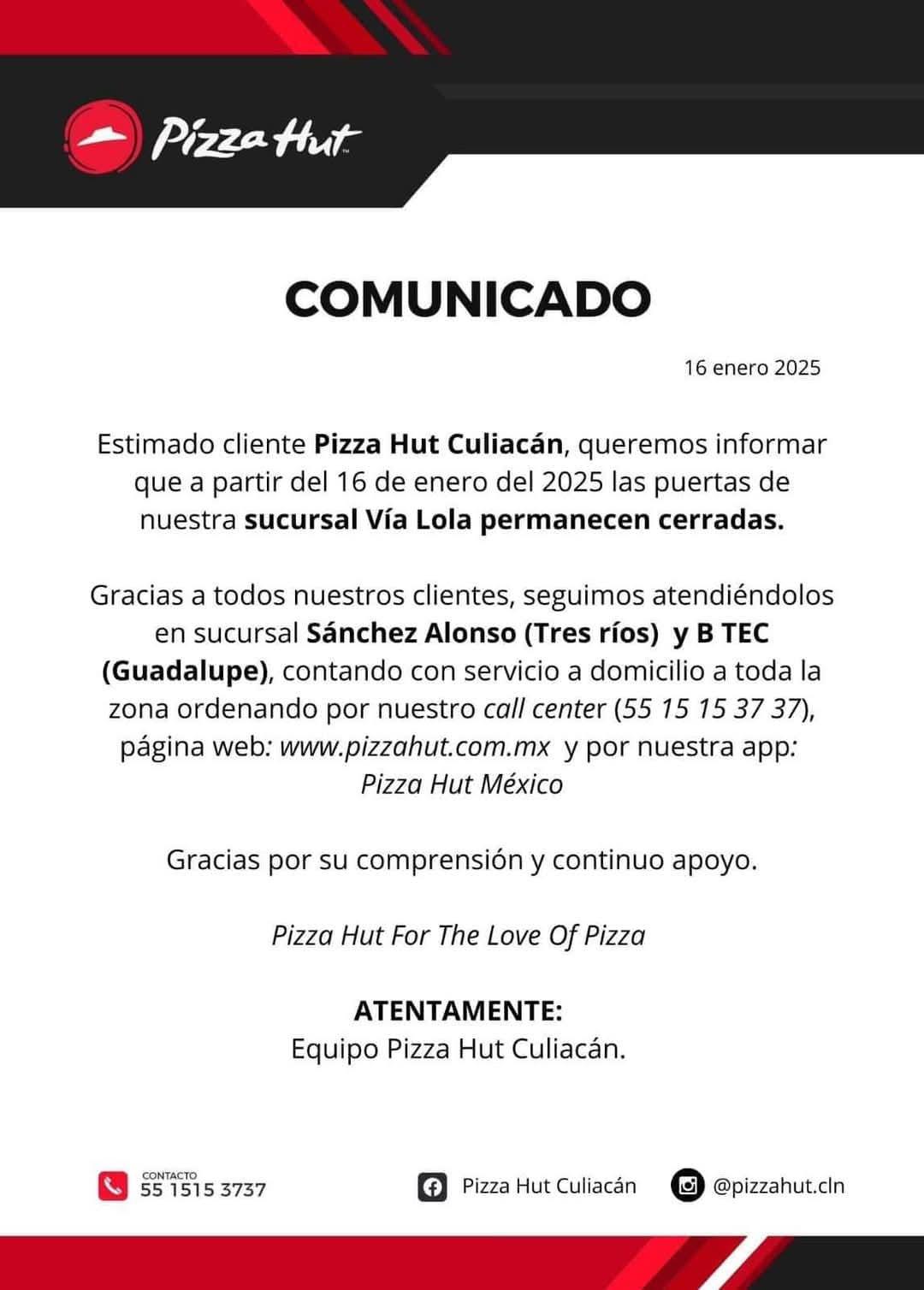 Pizza Hut

COMUNICADO

16 enero 2025

Estimado cliente Pizza Hut Culiacán, queremos informar que a partir del 16 de enero del 2025 las puertas de nuestra sucursal Vía Lola permanecen cerradas.

Gracias a todos nuestros clientes, seguimos atendiéndolos en sucursal Sánchez Alonso (Tres ríos) y B TEC (Guadalupe), contando con servicio a domicilio a toda la zona ordenando por nuestro call center (55 15 15 37 37), página web: www.pizzahut.com.mx y por nuestra app: Pizza Hut México

Gracias por su comprensión y continuo apoyo.

Pizza Hut For The Love Of Pizza

ATENTAMENTE:
Equipo Pizza Hut Culiacán.

CONTACTO
55 1515 3737

Pizza Hut Culiacán

@pizzahut.cln